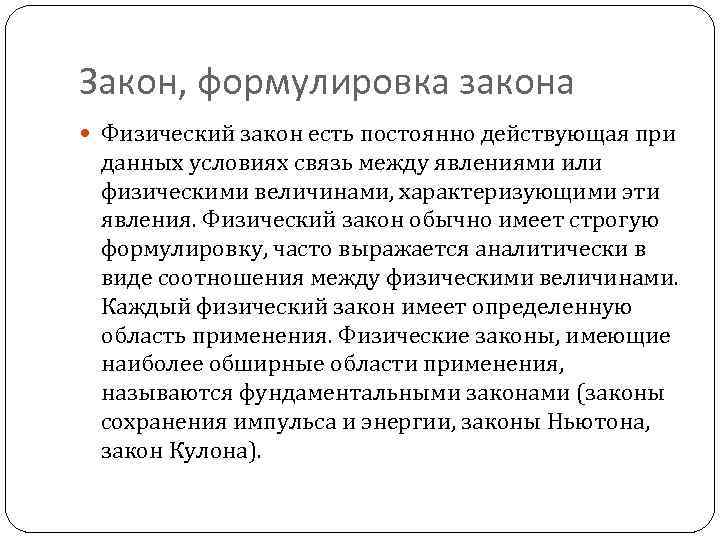 Закон, формулировка закона

Физический закон есть постоянно действующая при данных условиях связь между явлениями или физическими величинами, характеризующими эти явления. Физический закон обычно имеет строгую формулировку, часто выражается аналитически в виде соотношения между физическими величинами. Каждый физический закон имеет определенную область применения. Физические законы, имеющие наиболее обширные области применения, называются фундаментальными законами (законы сохранения импульса и энергии, законы Ньютона, закон Кулона).